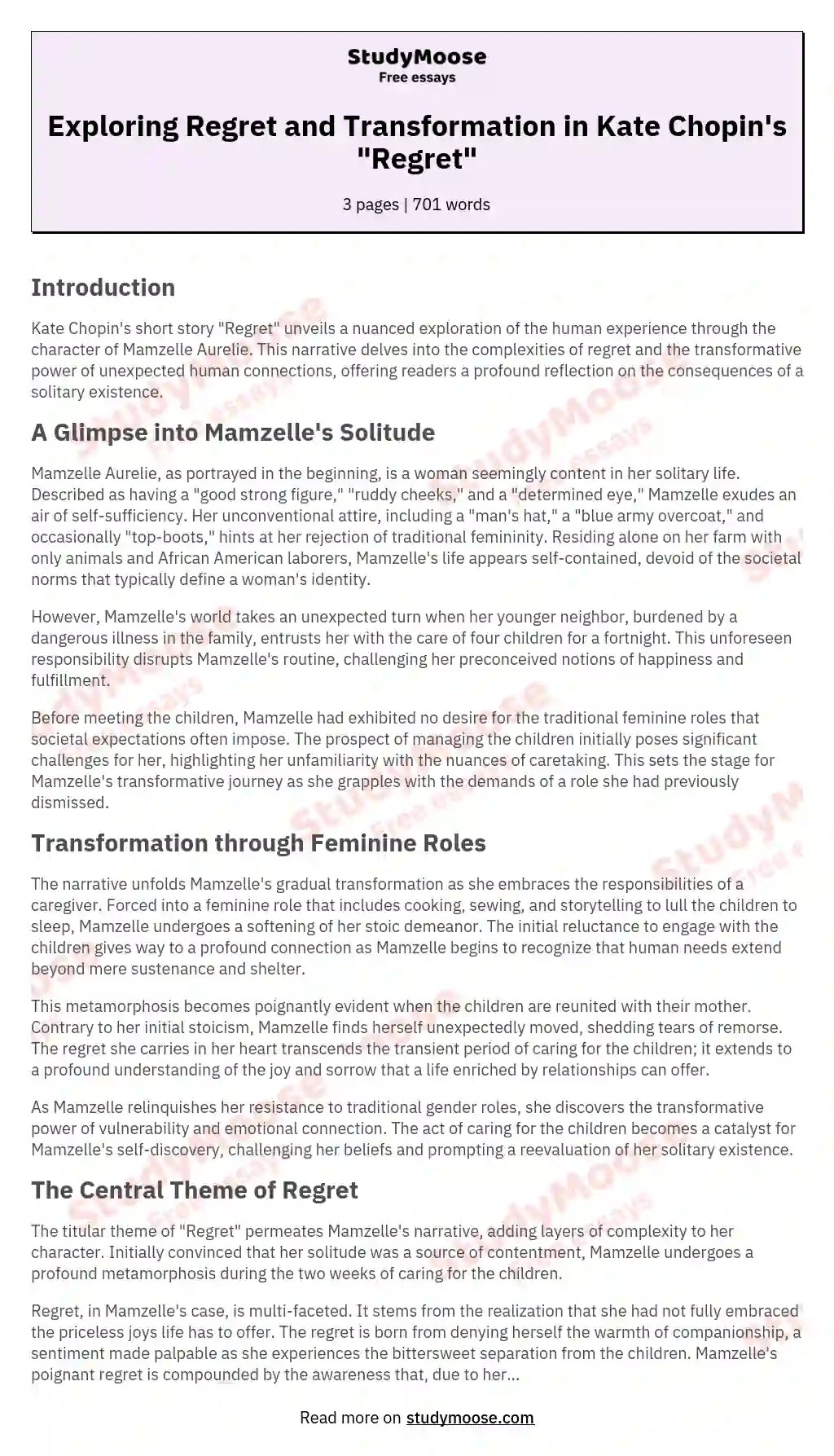 StudyMoose
Free essays

Exploring Regret and Transformation in Kate Chopin's "Regret"

3 pages | 701 words

Introduction

Kate Chopin's short story "Regret" unveils a nuanced exploration of the human experience through the character of Mamzelle Aurelie. This narrative delves into the complexities of regret and the transformative power of unexpected human connections, offering readers a profound reflection on the consequences of a solitary existence.

A Glimpse into Mamzelle's Solitude

Mamzelle Aurelie, as portrayed in the beginning, is a woman seemingly content in her solitary life. Described as having a "good strong figure," "ruddy cheeks," and a "determined eye," Mamzelle exudes an air of self-sufficiency. Her unconventional attire, including a "man's hat," a "blue army overcoat," and occasionally "top-boots," hints at her rejection of traditional femininity. Residing alone on her farm with only animals and African American laborers, Mamzelle's life appears self-contained, devoid of the societal norms that typically define a woman's identity.

However, Mamzelle's world takes an unexpected turn when her younger neighbor, burdened by a dangerous illness in the family, entrusts her with the care of four children for a fortnight. This unforeseen responsibility disrupts Mamzelle's routine, challenging her preconceived notions of happiness and fulfillment.

Before meeting the children, Mamzelle had exhibited no desire for the traditional feminine roles that societal expectations often impose. The prospect of managing the children initially poses significant challenges for her, highlighting her unfamiliarity with the nuances of caretaking. This sets the stage for Mamzelle's transformative journey as she grapples with the demands of a role she had previously dismissed.

Transformation through Feminine Roles

The narrative unfolds Mamzelle's gradual transformation as she embraces the responsibilities of a caregiver. Forced into a feminine role that includes cooking, sewing, and storytelling to lull the children to sleep, Mamzelle undergoes a softening of her stoic demeanor. The initial reluctance to engage with the children gives way to a profound connection as Mamzelle begins to recognize that human needs extend beyond mere sustenance and shelter.

This metamorphosis becomes poignantly evident when the children are reunited with their mother. Contrary to her initial stoicism, Mamzelle finds herself unexpectedly moved, shedding tears of remorse. The regret she carries in her heart transcends the transient period of caring for the children; it extends to a profound understanding of the joy and sorrow that a life enriched by relationships can offer.

As Mamzelle relinquishes her resistance to traditional gender roles, she discovers the transformative power of vulnerability and emotional connection. The act of caring for the children becomes a catalyst for Mamzelle's self-discovery, challenging her beliefs and prompting a reevaluation of her solitary existence.

The Central Theme of Regret

The titular theme of "Regret" permeates Mamzelle's narrative, adding layers of complexity to her character. Initially convinced that her solitude was a source of contentment, Mamzelle undergoes a profound metamorphosis during the two weeks of caring for the children.

Regret, in Mamzelle's case, is multi-faceted. It stems from the realization that she had not fully embraced the priceless joys life has to offer. The regret is born from denying herself the warmth of companionship, a sentiment made palpable as she experiences the bittersweet separation from the children. Mamzelle's poignant regret is compounded by the awareness that, due to her...

Read more on studymoose.com